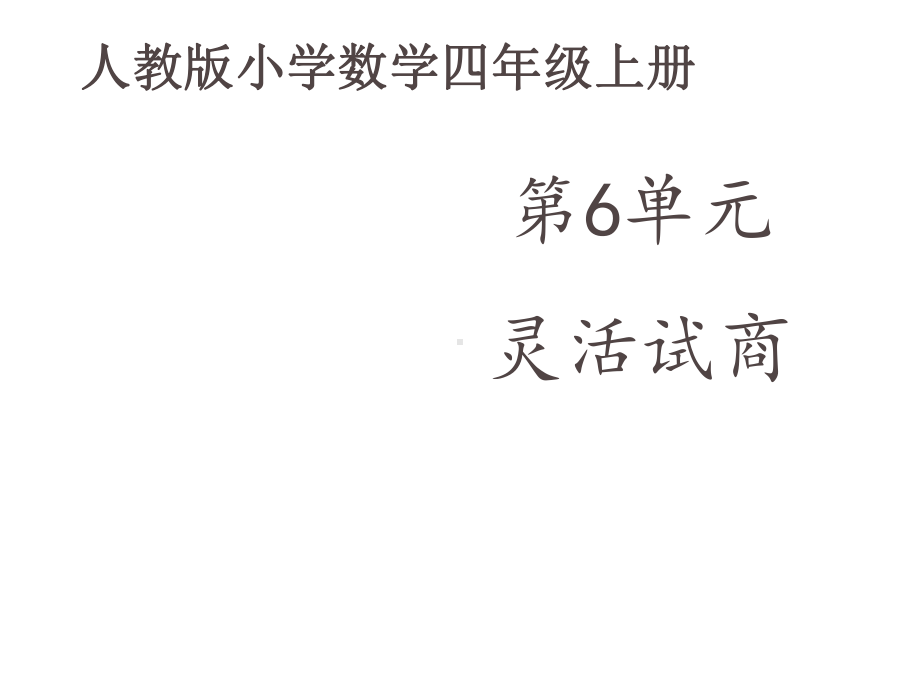 人教版小学数学四年级上册

第6单元

灵活试商